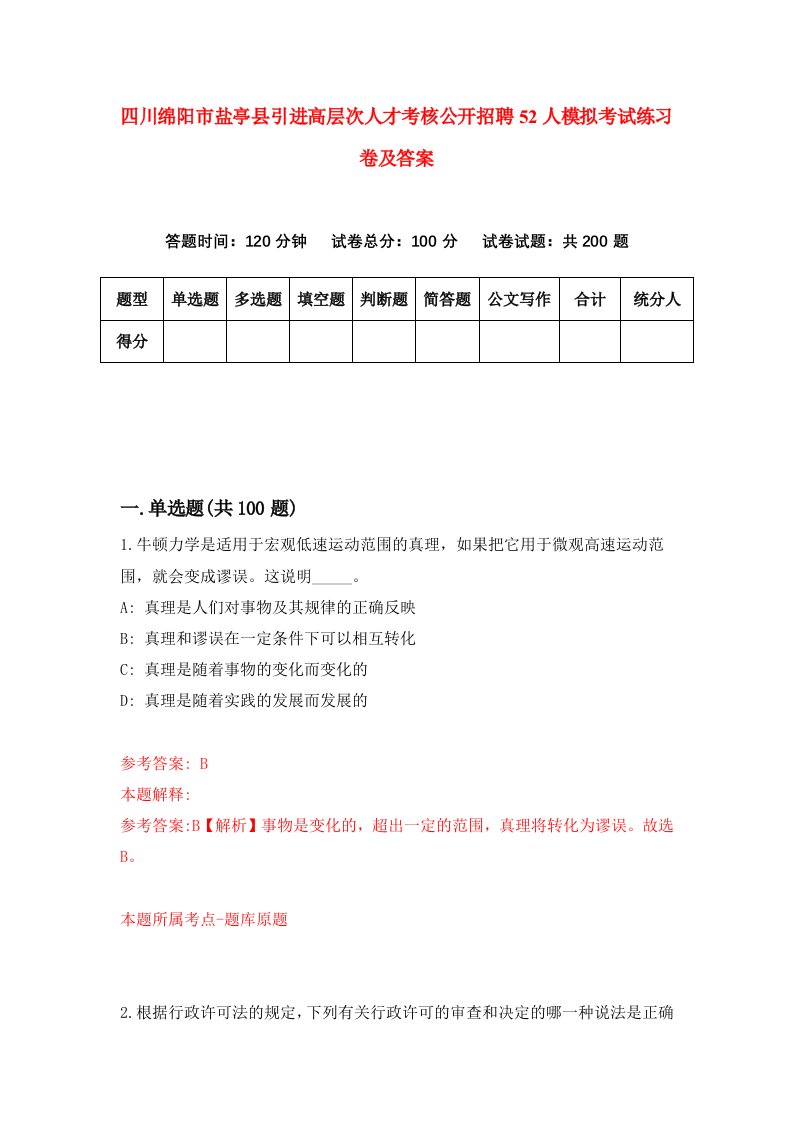 四川绵阳市盐亭县引进高层次人才考核公开招聘52人模拟考试练习卷及答案

答题时间：120分钟　试卷总分：100分　试卷试题：共200题

| 题型 | 单选题 | 多选题 | 填空题 | 判断题 | 简答题 | 公文写作 | 合计 | 统分人 |
|---|---|---|---|---|---|---|---|---|
| 得分 | | | | | | | | |

一.单选题(共100题)

1.牛顿力学是适用于宏观低速运动范围的真理，如果把它用于微观高速运动范围，就会变成谬误。这说明_____。
A: 真理是人们对事物及其规律的正确反映
B: 真理和谬误在一定条件下可以相互转化
C: 真理是随着事物的变化而变化的
D: 真理是随着实践的发展而发展的

参考答案: B
本题解释:
参考答案:B【解析】事物是变化的，超出一定的范围，真理将转化为谬误。故选B。

本题所属考点-题库原题

2.根据行政许可法的规定，下列有关行政许可的审查和决定的哪一种说法是正确